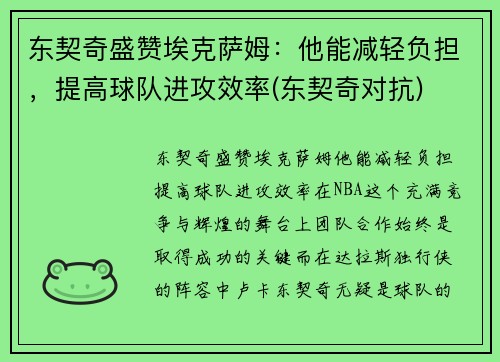 东契奇盛赞埃克萨姆：他能减轻负担，提高球队进攻效率(东契奇对抗)

东契奇盛赞埃克萨姆他能减轻负担提高球队进攻效率在NBA这个充满竞争与辉煌的舞台上团队合作始终是取得成功的关键而在达拉斯独行侠的阵容中卢卡东契奇无疑是球队的